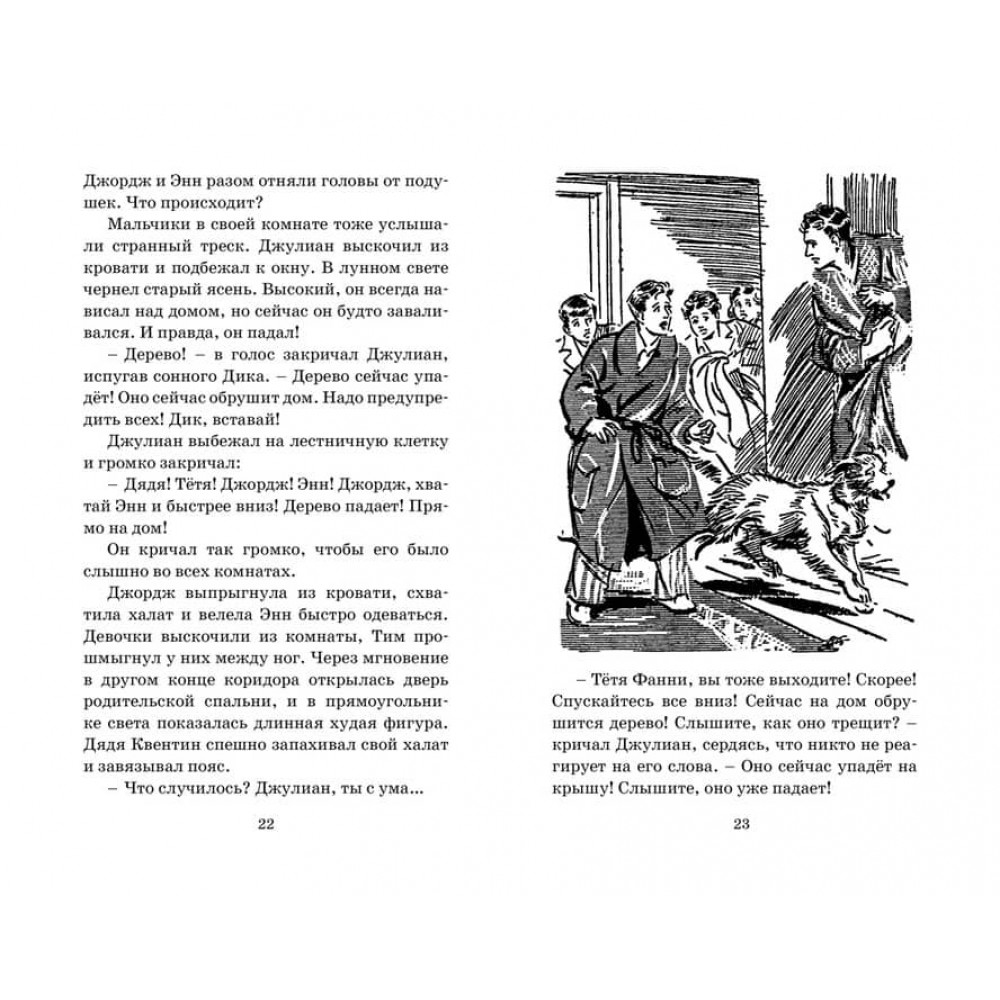 Джордж и Энн разом отняли головы от подушек. Что происходит?

Мальчики в своей комнате тоже услышали странный треск. Джулиан выскочил из кровати и подбежал к окну. В лунном свете чернел старый ясень. Высокий, он всегда нависал над домом, но сейчас он будто заваливался. И правда, он падал!

– Дерево! – в голос закричал Джулиан, испугав сонного Дика. – Дерево сейчас упадёт! Оно сейчас обрушит дом. Надо предупредить всех! Дик, вставай!

Джулиан выбежал на лестничную клетку и громко закричал:

– Дядя! Тётя! Джордж! Энн! Джордж, хватай Энн и быстрее вниз! Дерево падает! Прямо на дом!

Он кричал так громко, чтобы его было слышно во всех комнатах.

Джордж выпрыгнула из кровати, схватила халат и велела Энн быстро одеваться. Девочки выскочили из комнаты, Тим прошмыгнул у них между ног. Через мгновение в другом конце коридора открылась дверь родительской спальни, и в прямоугольнике света показалась длинная худая фигура. Дядя Квентин спешно запахивал свой халат и завязывал пояс.

– Что случилось? Джулиан, ты с ума...

22

– Тётя Фанни, вы тоже выходите! Скорее! Спускайтесь все вниз! Сейчас на дом обрушится дерево! Слышите, как оно трещит? – кричал Джулиан, сердясь, что никто не реагирует на его слова. – Оно сейчас упадёт на крышу! Слышите, оно уже падает!

23